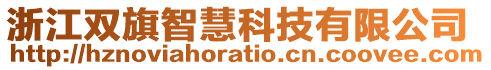 浙江双旗智慧科技有限公司
http://hznoviahoratio.cn.coovee.com